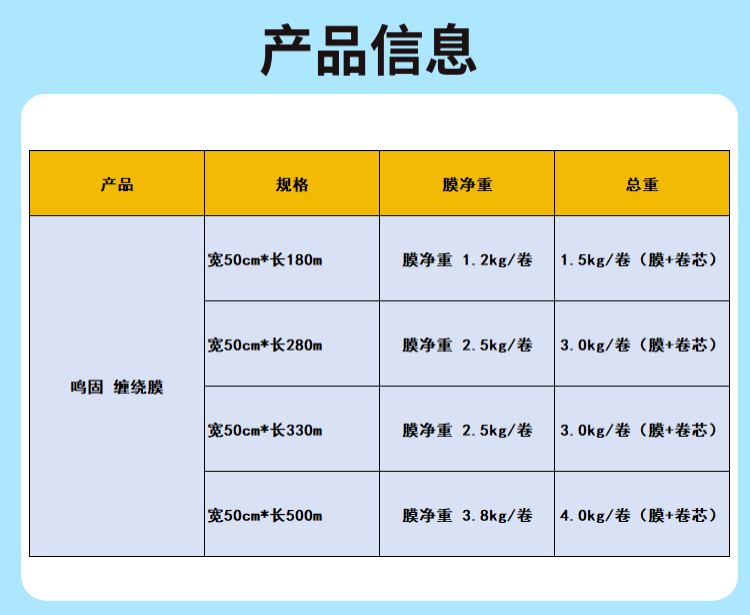 产品信息

| 产品 | 规格 | 膜净重 | 总重 |
|---|---|---|---|
| 鸣固 缠绕膜 | 宽50cm*长180m | 膜净重 1.2kg/卷 | 1.5kg/卷（膜+卷芯） |
|  | 宽50cm*长280m | 膜净重 2.5kg/卷 | 3.0kg/卷（膜+卷芯） |
|  | 宽50cm*长330m | 膜净重 2.5kg/卷 | 3.0kg/卷（膜+卷芯） |
|  | 宽50cm*长500m | 膜净重 3.8kg/卷 | 4.0kg/卷（膜+卷芯） |